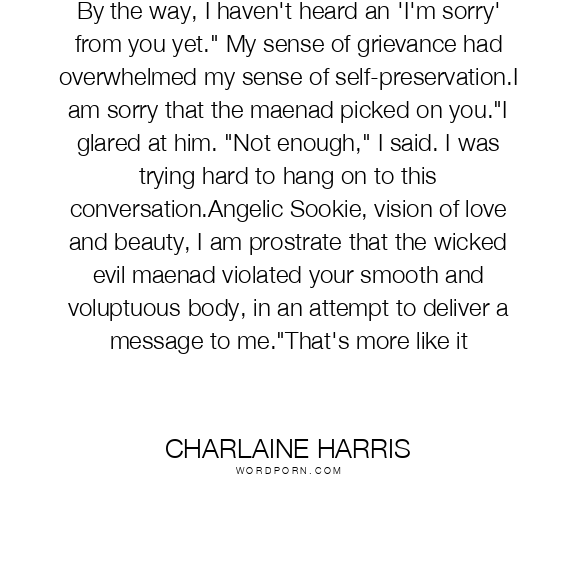 By the way, I haven't heard an 'I'm sorry' from you yet." My sense of grievance had overwhelmed my sense of self-preservation.I am sorry that the maenad picked on you."I glared at him. "Not enough," I said. I was trying hard to hang on to this conversation.Angelic Sookie, vision of love and beauty, I am prostrate that the wicked evil maenad violated your smooth and voluptuous body, in an attempt to deliver a message to me."That's more like it

CHARLAINE HARRIS
WORDPORN.COM